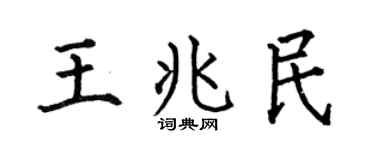 王兆民

词典网